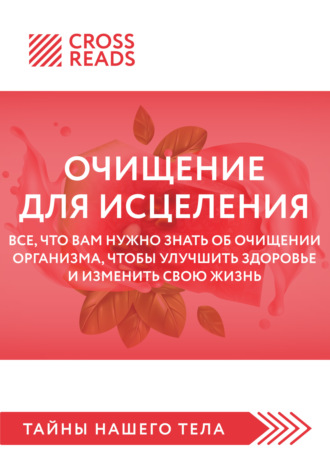 CROSS READS

ОЧИЩЕНИЕ ДЛЯ ИСЦЕЛЕНИЯ

ВСЕ, ЧТО ВАМ НУЖНО ЗНАТЬ ОБ ОЧИЩЕНИИ ОРГАНИЗМА, ЧТОБЫ УЛУЧШИТЬ ЗДОРОВЬЕ И ИЗМЕНИТЬ СВОЮ ЖИЗНЬ

ТАЙНЫ НАШЕГО ТЕЛА